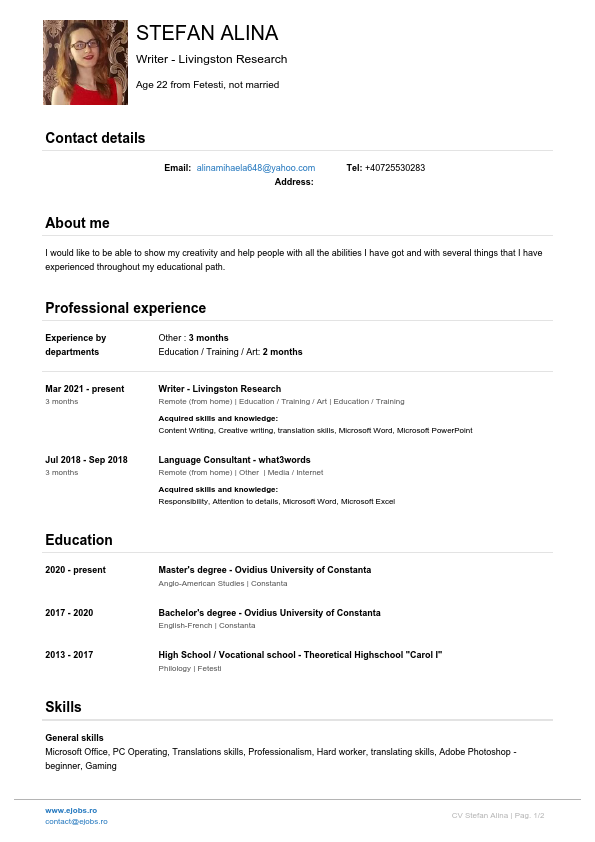 STEFAN ALINA

Writer - Livingston Research

Age 22 from Fetesti, not married

Contact details

Email: alinamihaela648@yahoo.com Tel: +40725530283
Address:

About me

I would like to be able to show my creativity and help people with all the abilities I have got and with several things that I have experienced throughout my educational path.

Professional experience

Experience by departments
Other : 3 months
Education / Training / Art: 2 months

Mar 2021 - present
3 months
Writer - Livingston Research
Remote (from home) | Education / Training / Art | Education / Training
Acquired skills and knowledge:
Content Writing, Creative writing, translation skills, Microsoft Word, Microsoft PowerPoint

Jul 2018 - Sep 2018
3 months
Language Consultant - what3words
Remote (from home) | Other | Media / Internet
Acquired skills and knowledge:
Responsibility, Attention to details, Microsoft Word, Microsoft Excel

Education

2020 - present
Master's degree - Ovidius University of Constanta
Anglo-American Studies | Constanta

2017 - 2020
Bachelor's degree - Ovidius University of Constanta
English-French | Constanta

2013 - 2017
High School / Vocational school - Theoretical Highschool "Carol I"
Philology | Fetesti

Skills

General skills
Microsoft Office, PC Operating, Translations skills, Professionalism, Hard worker, translating skills, Adobe Photoshop - beginner, Gaming

www.ejobs.ro
contact@ejobs.ro
CV Stefan Alina | Pag. 1/2